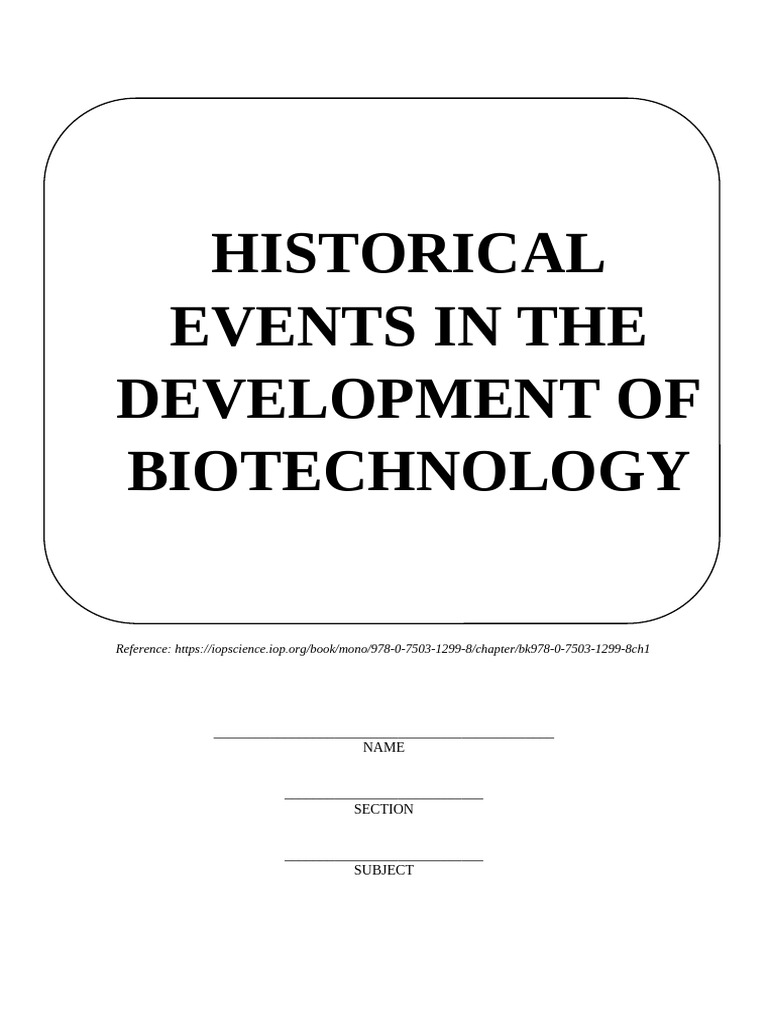 HISTORICAL EVENTS IN THE DEVELOPMENT OF BIOTECHNOLOGY

Reference: https://iopscience.iop.org/book/mono/978-0-7503-1299-8/chapter/bk978-0-7503-1299-8ch1

NAME

SECTION

SUBJECT